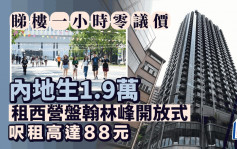 睇樓一小時零議價

內地生1.9萬

租西營盤翰林峰開放式

呎租高達88元